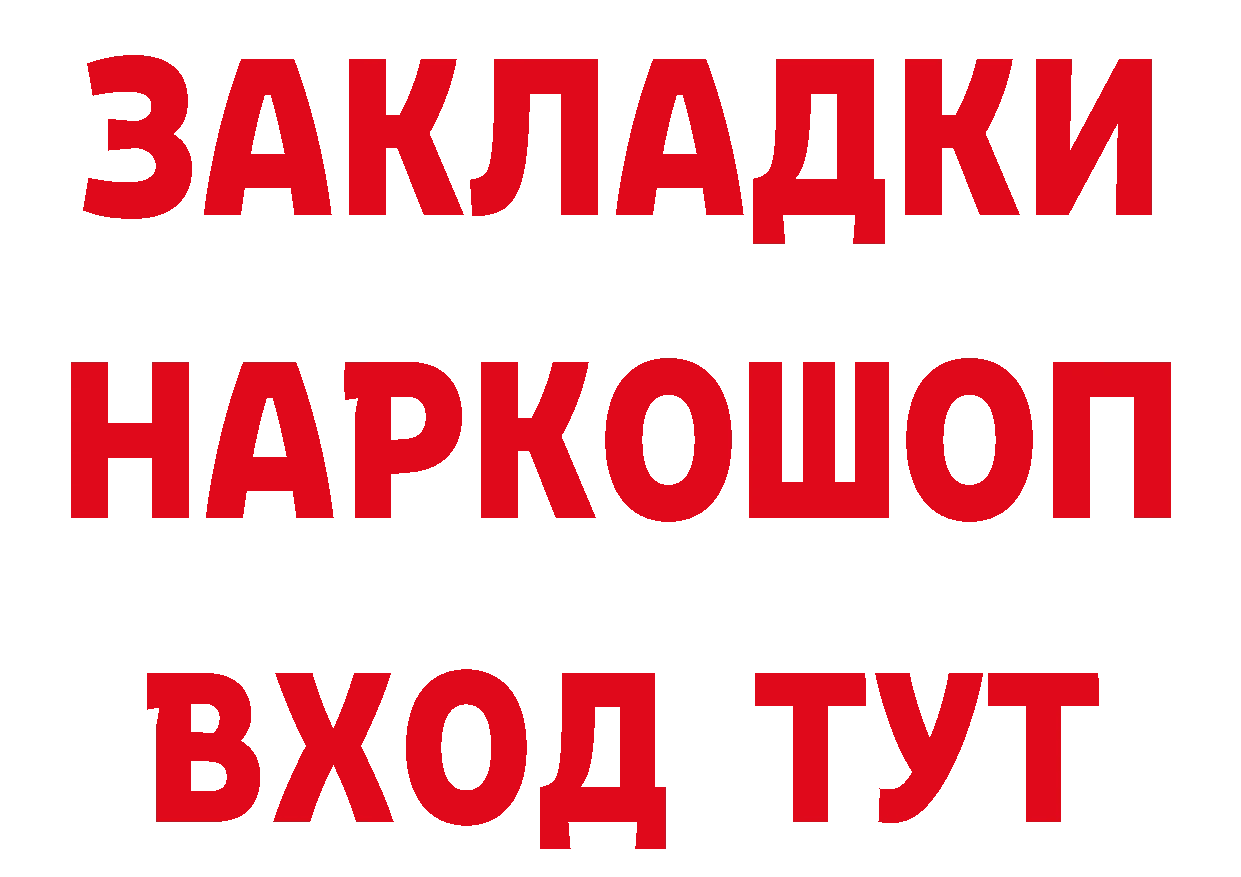 ЗАКЛАДКИ
НАРКОШОП
ВХОД ТУТ